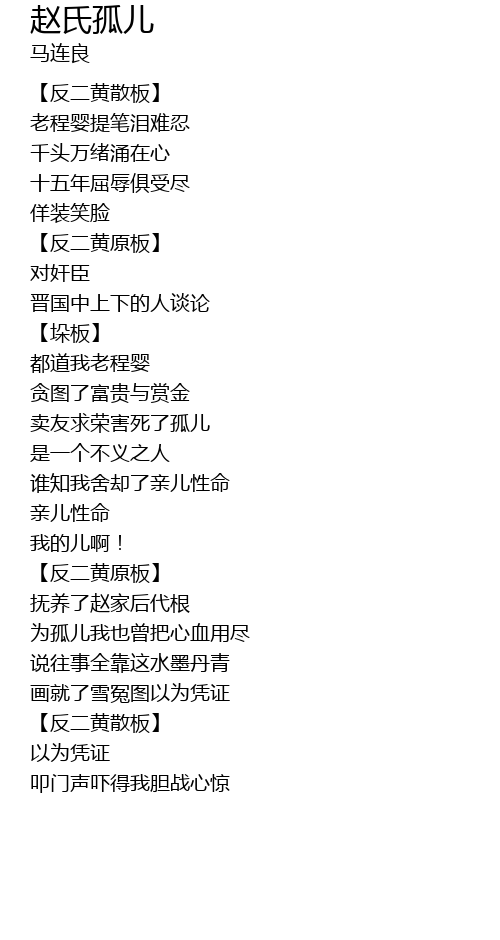 赵氏孤儿
马连良

【反二黄散板】
老程婴提笔泪难忍
千头万绪涌在心
十五年屈辱俱受尽
佯装笑脸
【反二黄原板】
对奸臣
晋国中上下的人谈论
【垛板】
都道我老程婴
贪图了富贵与赏金
卖友求荣害死了孤儿
是一个不义之人
谁知我舍却了亲儿性命
亲儿性命
我的儿啊！
【反二黄原板】
抚养了赵家后代根
为孤儿我也曾把心血用尽
说往事全靠这水墨丹青
画就了雪冤图以为凭证
【反二黄散板】
以为凭证
叩门声吓得我胆战心惊